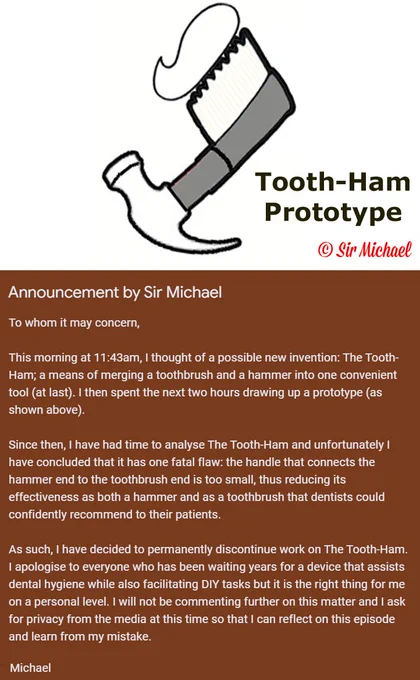 Tooth-Ham
Prototype

© Sir Michael

Announcement by Sir Michael

To whom it may concern,

This morning at 11:43am, I thought of a possible new invention: The Tooth-Ham; a means of merging a toothbrush and a hammer into one convenient tool (at last). I then spent the next two hours drawing up a prototype (as shown above).

Since then, I have had time to analyse The Tooth-Ham and unfortunately I have concluded that it has one fatal flaw: the handle that connects the hammer end to the toothbrush end is too small, thus reducing its effectiveness as both a hammer and as a toothbrush that dentists could confidently recommend to their patients.

As such, I have decided to permanently discontinue work on The Tooth-Ham. I apologise to everyone who has been waiting years for a device that assists dental hygiene while also facilitating DIY tasks but it is the right thing for me on a personal level. I will not be commenting further on this matter and I ask for privacy from the media at this time so that I can reflect on this episode and learn from my mistake.

Michael